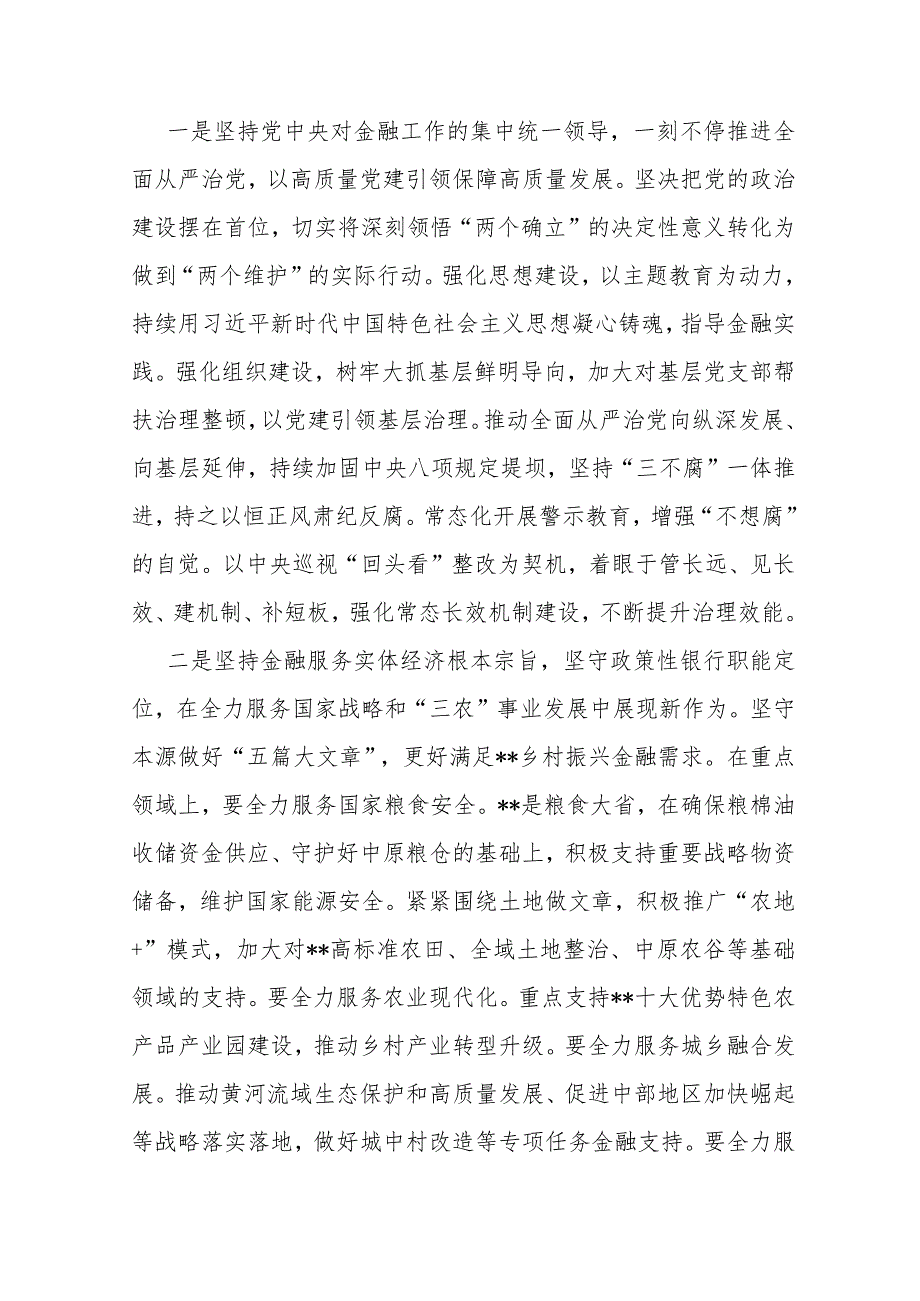 一是坚持党中央对金融工作的集中统一领导，一刻不停推进全面从严治党，以高质量党建引领保障高质量发展。坚决把党的政治建设摆在首位，切实将深刻领悟“两个确立”的决定性意义转化为做到“两个维护”的实际行动。强化思想建设，以主题教育为动力，持续用习近平新时代中国特色社会主义思想凝心铸魂，指导金融实践。强化组织建设，树牢大抓基层鲜明导向，加大对基层党支部帮扶治理整顿，以党建引领基层治理。推动全面从严治党向纵深发展、向基层延伸，持续加固中央八项规定堤坝，坚持“三不腐”一体推进，持之以恒正风肃纪反腐。常态化开展警示教育，增强“不想腐”的自觉。以中央巡视“回头看”整改为契机，着眼于管长远、见长效、建机制、补短板，强化常态长效机制建设，不断提升治理效能。

二是坚持金融服务实体经济根本宗旨，坚守政策性银行职能定位，在全力服务国家战略和“三农”事业发展中展现新作为。坚守本源做好“五篇大文章”，更好满足**乡村振兴金融需求。在重点领域上，要全力服务国家粮食安全。**是粮食大省，在确保粮棉油收储资金供应、守护好中原粮仓的基础上，积极支持重要战略物资储备，维护国家能源安全。紧紧围绕土地做文章，积极推广“农地+”模式，加大对**高标准农田、全域土地整治、中原农谷等基础领域的支持。要全力服务农业现代化。重点支持**十大优势特色农产品产业园建设，推动乡村产业转型升级。要全力服务城乡融合发展。推动黄河流域生态保护和高质量发展、促进中部地区加快崛起等战略落实落地，做好城中村改造等专项任务金融支持。要全力服